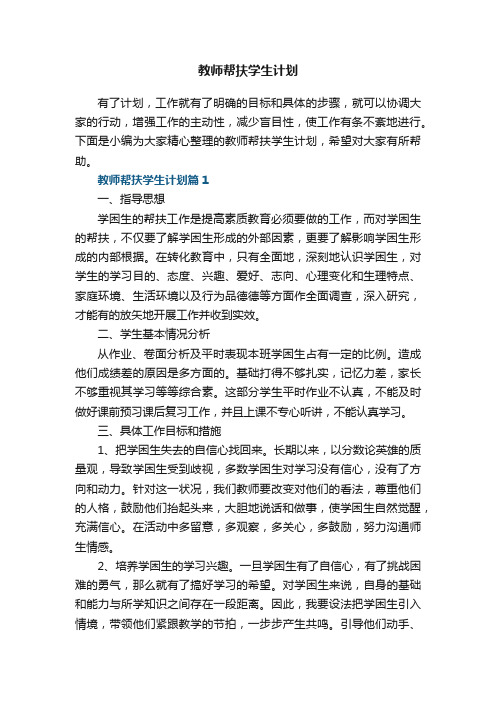 教师帮扶学生计划

有了计划，工作就有了明确的目标和具体的步骤，就可以协调大家的行动，增强工作的主动性，减少盲目性，使工作有条不紊地进行。下面是小编为大家精心整理的教师帮扶学生计划，希望对大家有所帮助。

教师帮扶学生计划篇1

一、指导思想

学困生的帮扶工作是提高素质教育必须要做的工作，而对学困生的帮扶，不仅要了解学困生形成的外部因素，更要了解影响学困生形成的内部根据。在转化教育中，只有全面地，深刻地认识学困生，对学生的学习目的、态度、兴趣、爱好、志向、心理变化和生理特点、家庭环境、生活环境以及行为品德德等方面作全面调查，深入研究，才能有的放矢地开展工作并收到实效。

二、学生基本情况分析

从作业、卷面分析及平时表现本班学困生占有一定的比例。造成他们成绩差的原因是多方面的。基础打得不够扎实，记忆力差，家长不够重视其学习等等综合素。这部分学生平时作业不认真，不能及时做好课前预习课后复习工作，并且上课不专心听讲，不能认真学习。

三、具体工作目标和措施

1、把学困生失去的自信心找回来。长期以来，以分数论英雄的质量观，导致学困生受到歧视，多数学困生对学习没有信心，没有了方向和动力。针对这一状况，我们教师要改变对他们的看法，尊重他们的人格，鼓励他们抬起头来，大胆地说话和做事，使学困生自然觉醒，充满信心。在活动中多留意，多观察，多关心，多鼓励，努力沟通师生情感。

2、培养学困生的学习兴趣。一旦学困生有了自信心，有了挑战困难的勇气，那么就有了搞好学习的希望。对学困生来说，自身的基础和能力与所学知识之间存在一段距离。因此，我要设法把学困生引入情境，带领他们紧跟教学的节拍，一步步产生共鸣。引导他们动手、